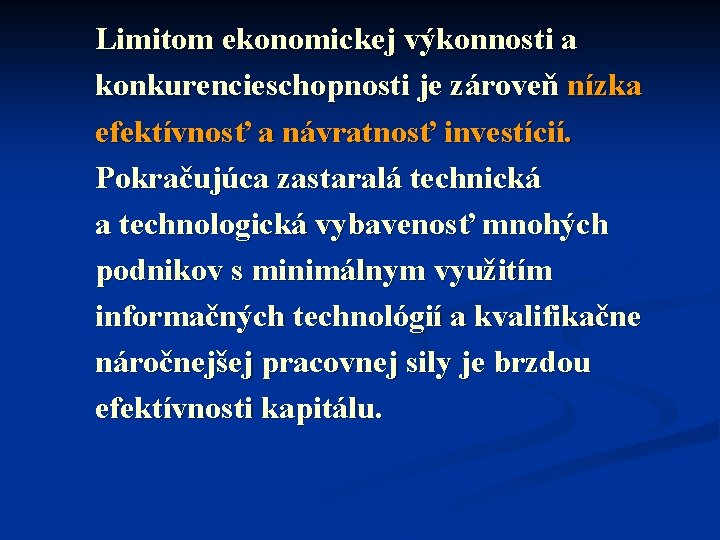 Limitom ekonomickej výkonnosti a konkurencieschopnosti je zároveň nízka efektívnosť a návratnosť investícií. Pokračujúca zastaralá technická a technologická vybavenosť mnohých podnikov s minimálnym využitím informačných technológií a kvalifikačne náročnejšej pracovnej sily je brzdou efektívnosti kapitálu.